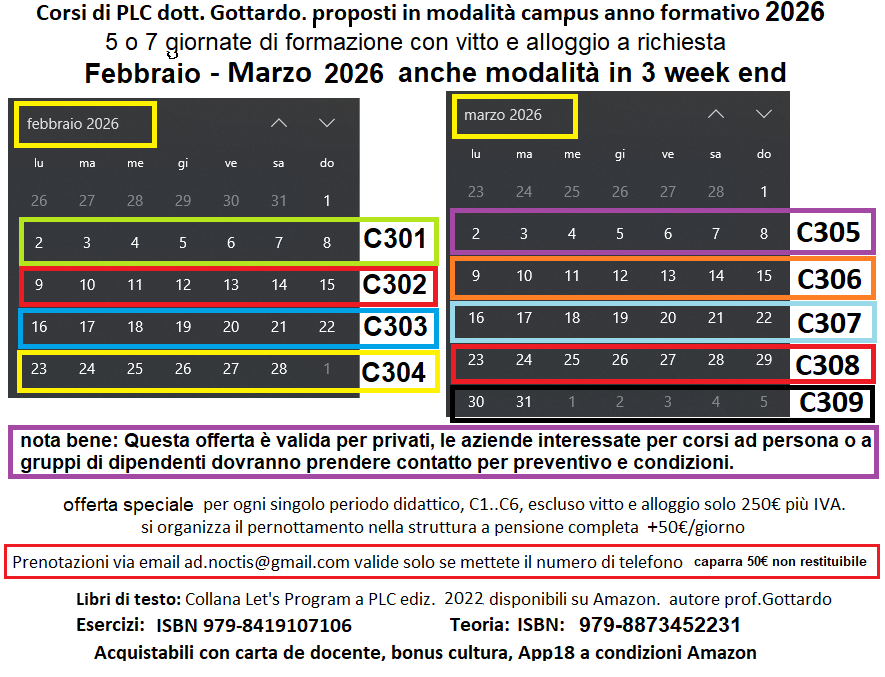 Corsi di PLC dott. Gottardo. proposti in modalità campus anno formativo 2026
5 o 7 giornate di formazione con vitto e alloggio a richiesta
Febbraio - Marzo 2026 anche modalità in 3 week end

febbraio 2026

| lu | ma | me | gi | ve | sa | do | |
|---|---|---|---|---|---|---|---|
| 26 | 27 | 28 | 29 | 30 | 31 | 1 | |
| 2 | 3 | 4 | 5 | 6 | 7 | 8 | C301 |
| 9 | 10 | 11 | 12 | 13 | 14 | 15 | C302 |
| 16 | 17 | 18 | 19 | 20 | 21 | 22 | C303 |
| 23 | 24 | 25 | 26 | 27 | 28 | 1 | C304 |

marzo 2026

| lu | ma | me | gi | ve | sa | do | |
|---|---|---|---|---|---|---|---|
| 23 | 24 | 25 | 26 | 27 | 28 | 1 | |
| 2 | 3 | 4 | 5 | 6 | 7 | 8 | C305 |
| 9 | 10 | 11 | 12 | 13 | 14 | 15 | C306 |
| 16 | 17 | 18 | 19 | 20 | 21 | 22 | C307 |
| 23 | 24 | 25 | 26 | 27 | 28 | 29 | C308 |
| 30 | 31 | 1 | 2 | 3 | 4 | 5 | C309 |

nota bene: Questa offerta è valida per privati, le aziende interessate per corsi ad persona o a gruppi di dipendenti dovranno prendere contatto per preventivo e condizioni.

offerta speciale per ogni singolo periodo didattico, C1..C6, escluso vitto e alloggio solo 250€ più IVA.
si organizza il pernottamento nella struttura a pensione completa +50€/giorno

Prenotazioni via email ad.noctis@gmail.com valide solo se mettete il numero di telefono caparra 50€ non restituibile

Libri di testo: Collana Let's Program a PLC ediz. 2022 disponibili su Amazon. autore prof.Gottardo
Esercizi: ISBN 979-8419107106 Teoria: ISBN: 979-8873452231
Acquistabili con carta de docente, bonus cultura, App18 a condizioni Amazon